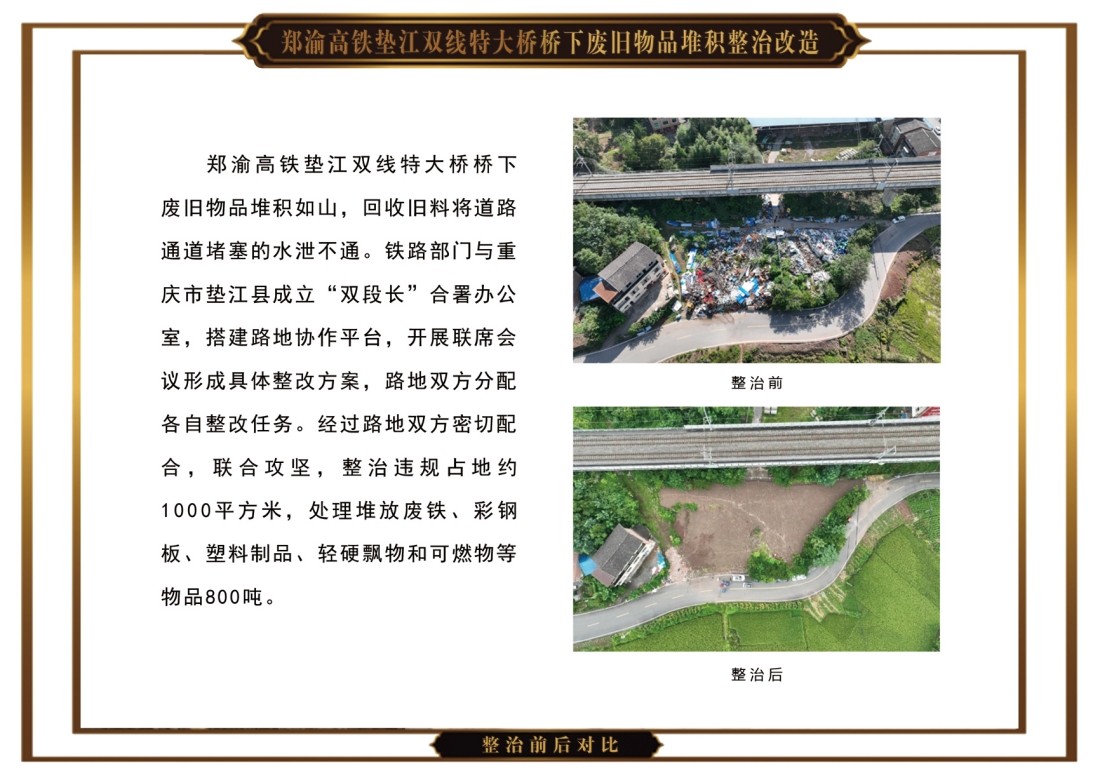 郑渝高铁垫江双线特大桥桥下废旧物品堆积整治改造

郑渝高铁垫江双线特大桥桥下废旧物品堆积如山，回收旧料将道路通道堵塞的水泄不通。铁路部门与重庆市垫江县成立“双段长”合署办公室，搭建路地协作平台，开展联席会议形成具体整改方案，路地双方分配各自整改任务。经过路地双方密切配合，联合攻坚，整治违规占地约1000平方米，处理堆放废铁、彩钢板、塑料制品、轻硬飘物和可燃物等物品800吨。

整治前

整治后

整治前后对比